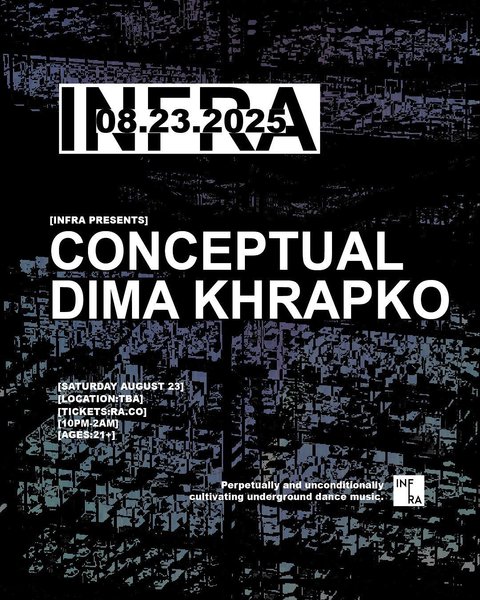 INFRA
08.23.2025

[INFRA PRESENTS]
CONCEPTUAL
DIMA KHRAPKO

[SATURDAY AUGUST 23]
[LOCATION:TBA]
[TICKETS:RA.CO]
[10PM-2AM]
[AGES:21+]

Perpetually and unconditionally cultivating underground dance music.

INF
RA